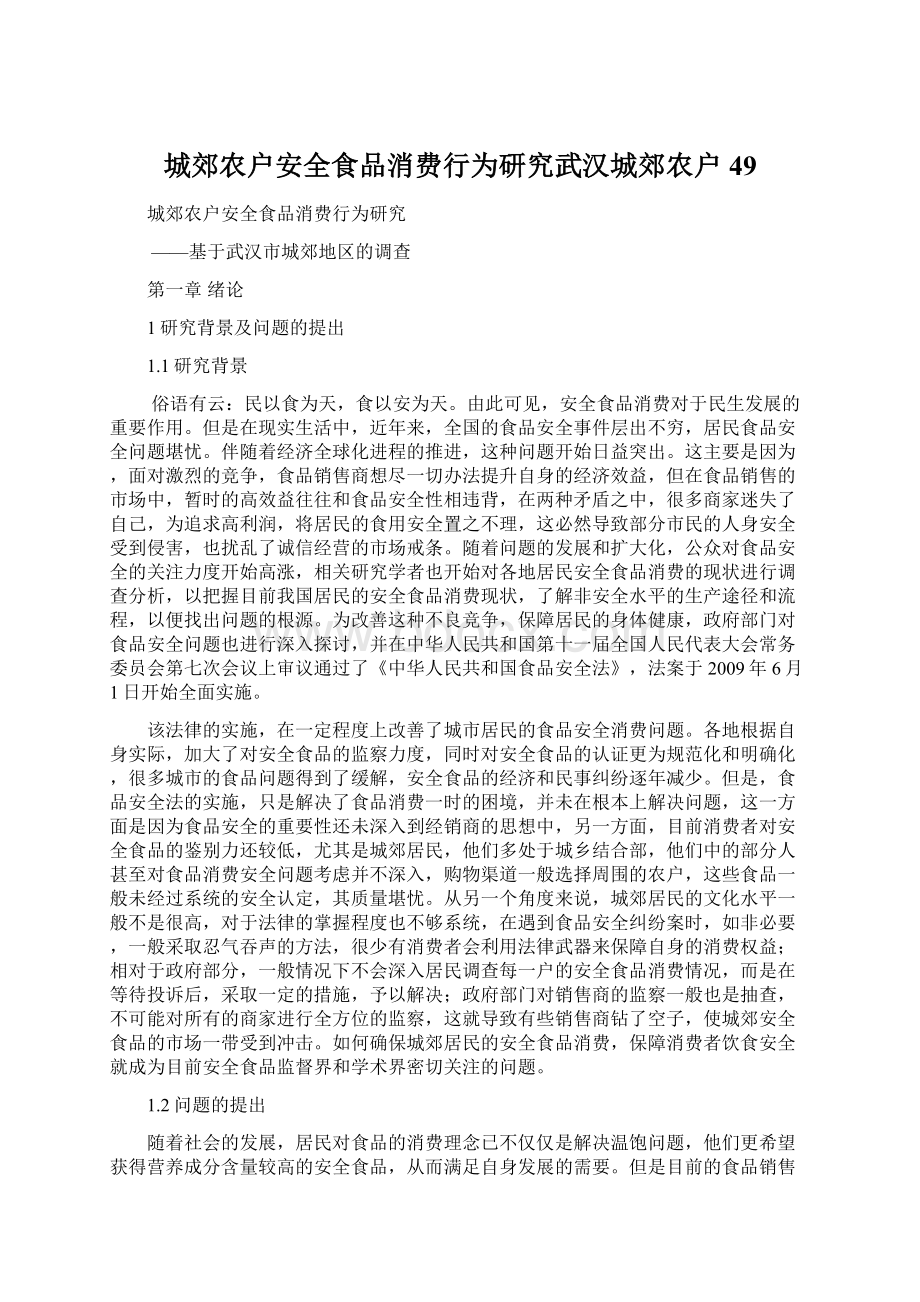 城郊农户安全食品消费行为研究武汉城郊农户 49

城郊农户安全食品消费行为研究

——基于武汉市城郊地区的调查

第一章 绪论

1 研究背景及问题的提出

1.1 研究背景

俗语有云：民以食为天，食以安为天。由此可见，安全食品消费对于民生发展的重要作用。但是在现实生活中，近年来，全国的食品安全事件层出不穷，居民食品安全问题堪忧。伴随着经济全球化进程的推进，这种问题开始日益突出。这主要是因为，面对激烈的竞争，食品销售商想尽一切办法提升自身的经济效益，但在食品销售的市场中，暂时的高效益往往和食品安全性相违背，在两种矛盾之中，很多商家迷失了自己，为追求高利润，将居民的食用安全置之不理，这必然导致部分市民的人身安全受到侵害，也扰乱了诚信经营的市场戒条。随着问题的发展和扩大化，公众对食品安全的关注力度开始高涨，相关研究学者也开始对各地居民安全食品消费的现状进行调查分析，以把握目前我国居民的安全食品消费现状，了解非安全水平的生产途径和流程，以便找出问题的根源。为改善这种不良竞争，保障居民的身体健康，政府部门对食品安全问题也进行深入探讨，并在中华人民共和国第十一届全国人民代表大会常务委员会第七次会议上审议通过了《中华人民共和国食品安全法》，法案于 2009 年 6 月 1 日开始全面实施。

该法律的实施，在一定程度上改善了城市居民的食品安全消费问题。各地根据自身实际，加大了对安全食品的监察力度，同时对安全食品的认证更为规范化和明确化，很多城市的食品问题得到了缓解，安全食品的经济和民事纠纷逐年减少。但是，食品安全法的实施，只是解决了食品消费一时的困境，并未在根本上解决问题，这一方面是因为食品安全的重要性还未深入到经销商的思想中，另一方面，目前消费者对安全食品的鉴别力还较低，尤其是城郊居民，他们多处于城乡结合部，他们中的部分人甚至对食品消费安全问题考虑并不深入，购物渠道一般选择周围的农户，这些食品一般未经过系统的安全认定，其质量堪忧。从另一个角度来说，城郊居民的文化水平一般不是很高，对于法律的掌握程度也不够系统，在遇到食品安全纠纷案时，如非必要，一般采取忍气吞声的方法，很少有消费者会利用法律武器来保障自身的消费权益；相对于政府部分，一般情况下不会深入居民调查每一户的安全食品消费情况，而是在等待投诉后，采取一定的措施，予以解决；政府部门对销售商的监察一般也是抽查，不可能对所有的商家进行全方位的监察，这就导致有些销售商钻了空子，使城郊安全食品的市场一带受到冲击。如何确保城郊居民的安全食品消费，保障消费者饮食安全就成为目前安全食品监督界和学术界密切关注的问题。

1.2 问题的提出

随着社会的发展，居民对食品的消费理念已不仅仅是解决温饱问题，他们更希望获得营养成分含量较高的安全食品，从而满足自身发展的需要。但是目前的食品销售